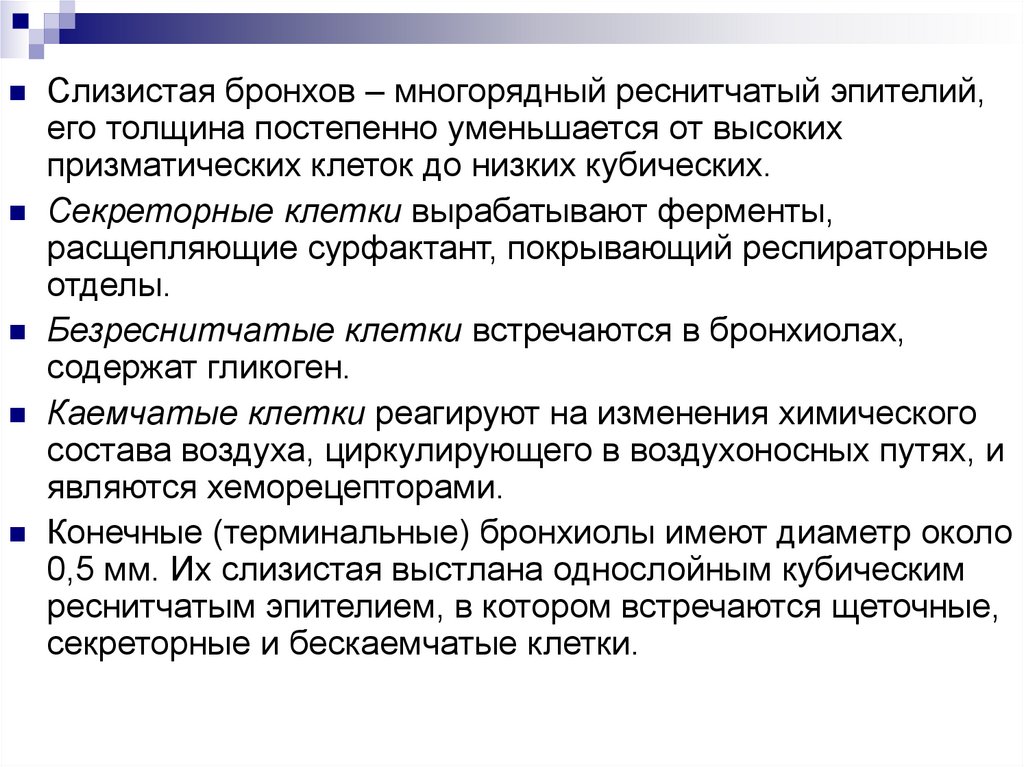 Слизистая бронхов – многорядный реснитчатый эпителий, его толщина постепенно уменьшается от высоких призматических клеток до низких кубических.

Секреторные клетки вырабатывают ферменты, расщепляющие сурфактант, покрывающий респираторные отделы.

Безреснитчатые клетки встречаются в бронхиолах, содержат гликоген.

Каемчатые клетки реагируют на изменения химического состава воздуха, циркулирующего в воздухоносных путях, и являются хеморецепторами.

Конечные (терминальные) бронхиолы имеют диаметр около 0,5 мм. Их слизистая выстлана однослойным кубическим реснитчатым эпителием, в котором встречаются щеточные, секреторные и бескаемчатые клетки.